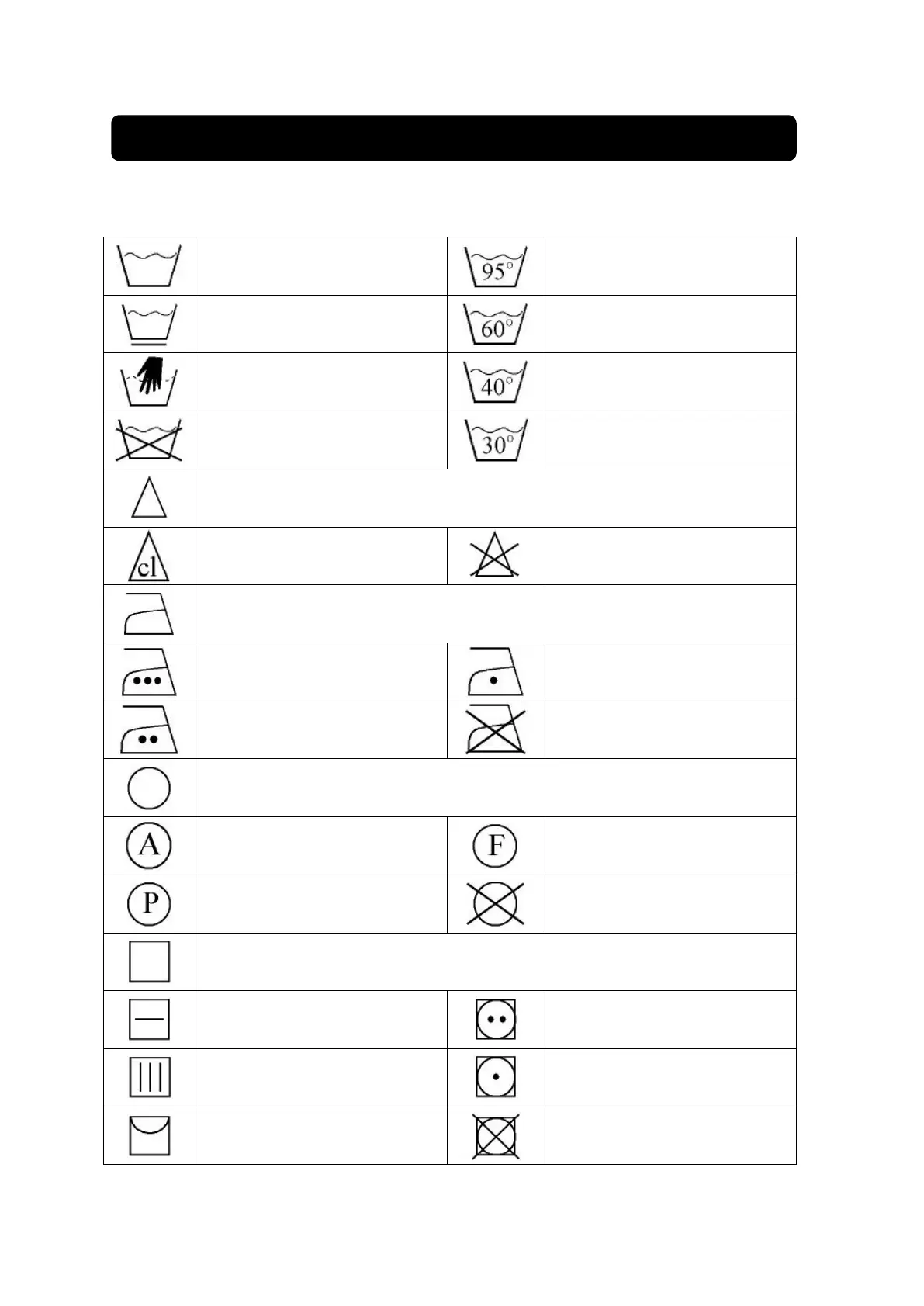 95°

60°

40°

30°

cl

A

F

P